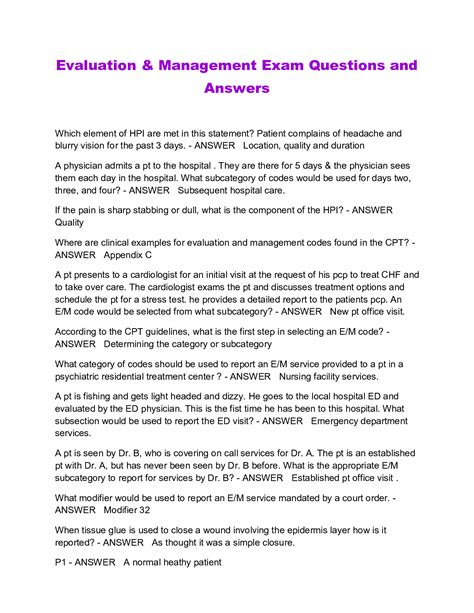 Evaluation & Management Exam Questions and Answers

Which element of HPI are met in this statement? Patient complains of headache and blurry vision for the past 3 days. - ANSWER Location, quality and duration

A physician admits a pt to the hospital . They are there for 5 days & the physician sees them each day in the hospital. What subcategory of codes would be used for days two, three, and four? - ANSWER Subsequent hospital care.

If the pain is sharp stabbing or dull, what is the component of the HPI? - ANSWER Quality

Where are clinical examples for evaluation and management codes found in the CPT? - ANSWER Appendix C

A pt presents to a cardiologist for an initial visit at the request of his pcp to treat CHF and to take over care. The cardiologist exams the pt and discusses treatment options and schedule the pt for a stress test. he provides a detailed report to the patients pcp. An E/M code would be selected from what subcategory? - ANSWER New pt office visit.

According to the CPT guidelines, what is the first step in selecting an E/M code? - ANSWER Determining the category or subcategory

What category of codes should be used to report an E/M service provided to a pt in a psychiatric residential treatment center ? - ANSWER Nursing facility services.

A pt is fishing and gets light headed and dizzy. He goes to the local hospital ED and evaluated by the ED physician. This is the fist time he has been to this hospital. What subsection would be used to report the ED visit? - ANSWER Emergency department services.

A pt is seen by Dr. B, who is covering on call services for Dr. A. The pt is an established pt with Dr. A, but has never been seen by Dr. B before. What is the appropriate E/M subcategory to report for services by Dr. B? - ANSWER Established pt office visit .

What modifier would be used to report an E/M service mandated by a court order. - ANSWER Modifier 32

When tissue glue is used to close a wound involving the epidermis layer how is it reported? - ANSWER As thought it was a simple closure.

P1 - ANSWER A normal heathy patient